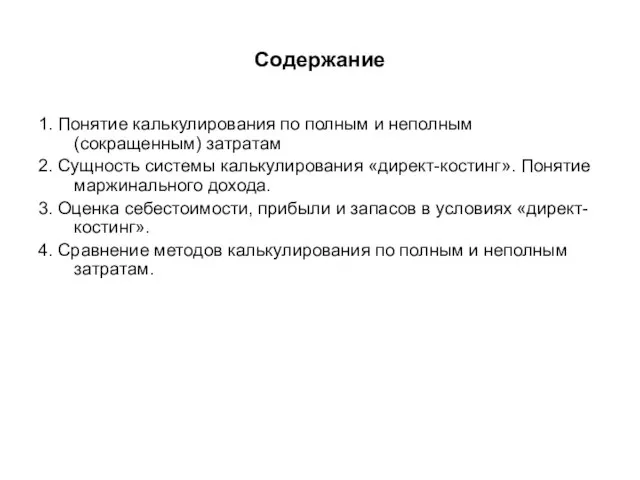 Содержание

1. Понятие калькулирования по полным и неполным (сокращенным) затратам

2. Сущность системы калькулирования «директ-костинг». Понятие маржинального дохода.

3. Оценка себестоимости, прибыли и запасов в условиях «директ-костинг».

4. Сравнение методов калькулирования по полным и неполным затратам.